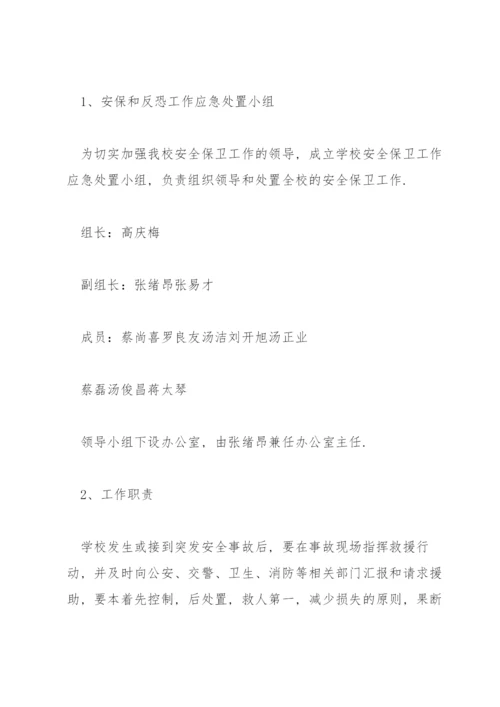 1、安保和反恐工作应急处置小组

为切实加强我校安全保卫工作的领导，成立学校安全保卫工作应急处置小组，负责组织领导和处置全校的安全保卫工作.

组长：高庆梅

副组长：张绪昂张易才

成员：蔡尚喜罗良友汤洁刘开旭汤正业

蔡磊汤俊昌蒋太琴

领导小组下设办公室，由张绪昂兼任办公室主任.

2、工作职责

学校发生或接到突发安全事故后，要在事故现场指挥救援行动，并及时向公安、交警、卫生、消防等相关部门汇报和请求援助，要本着先控制，后处置，救人第一，减少损失的原则，果断